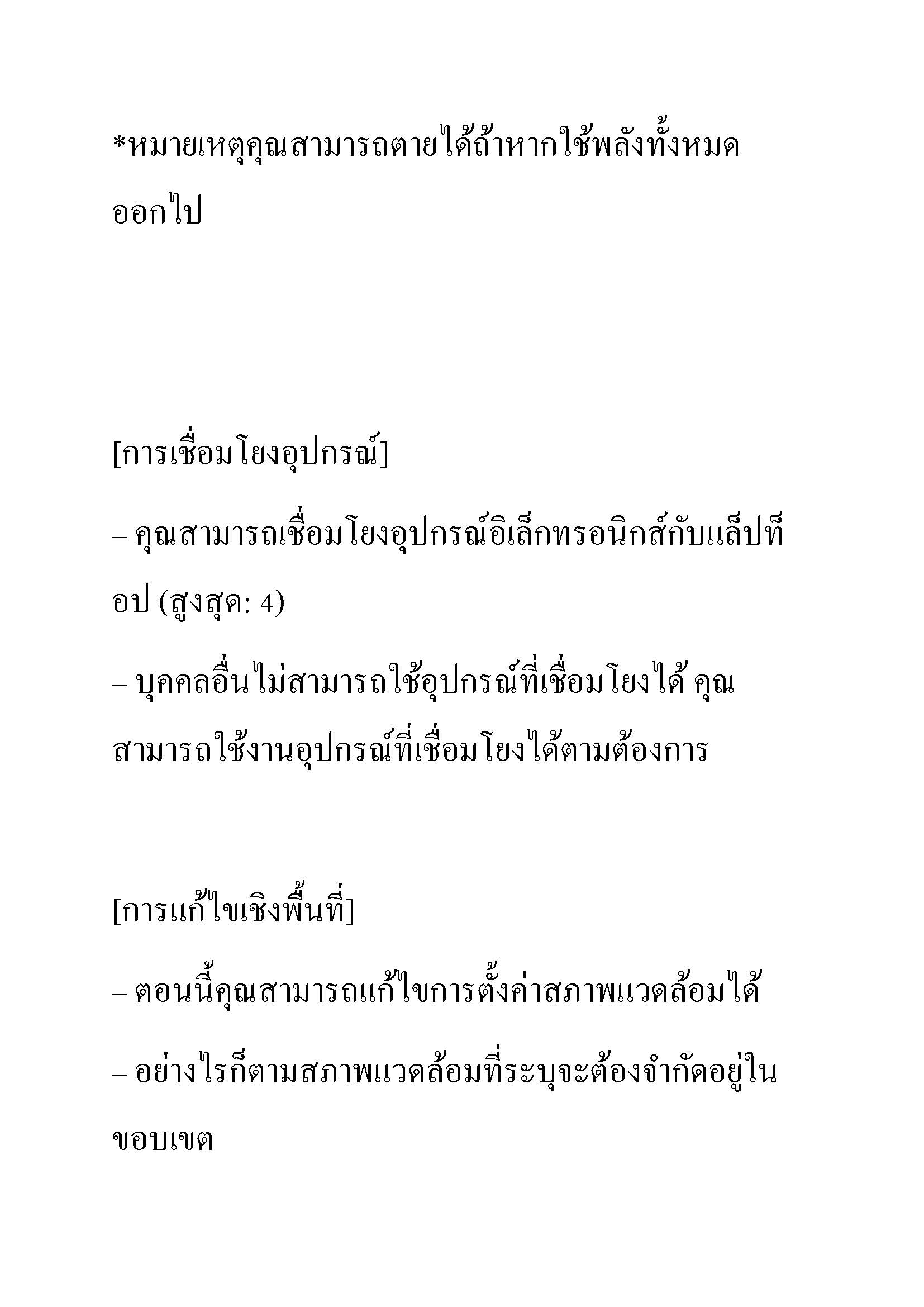 *หมายเหตุคุณสามารถตายได้ถ้าหากใช้พลังทั้งหมดออกไป

[การเชื่อมโยงอุปกรณ์]

– คุณสามารถเชื่อมโยงอุปกรณ์อิเล็กทรอนิกส์กับแล็ปท็อป (สูงสุด: 4)

– บุคคลอื่นไม่สามารถใช้อุปกรณ์ที่เชื่อมโยงได้ คุณสามารถใช้งานอุปกรณ์ที่เชื่อมโยงได้ตามต้องการ

[การแก้ไขเชิงพื้นที่]

– ตอนนี้คุณสามารถแก้ไขการตั้งค่าสภาพแวดล้อมได้

– อย่างไรก็ตามสภาพแวดล้อมที่ระบุจะต้องจำกัดอยู่ในขอบเขต